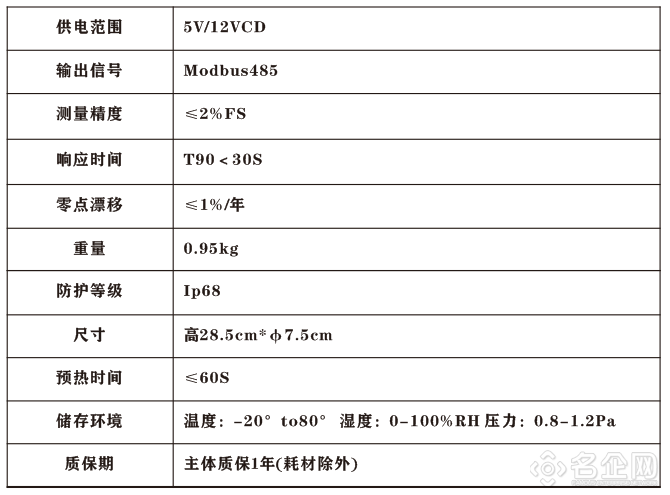 | 供电范围 | 5V/12VCD |
|---|---|
| 输出信号 | Modbus485 |
| 测量精度 | ≤2%FS |
| 响应时间 | T90＜30S |
| 零点漂移 | ≤1%/年 |
| 重量 | 0.95kg |
| 防护等级 | Ip68 |
| 尺寸 | 高28.5cm*φ7.5cm |
| 预热时间 | ≤60S |
| 储存环境 | 温度：-20° to80° 湿度：0-100%RH 压力：0.8-1.2Pa |
| 质保期 | 主体质保1年(耗材除外) |

名企网